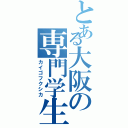 とある大阪の専門学生
カイゴフクシカ